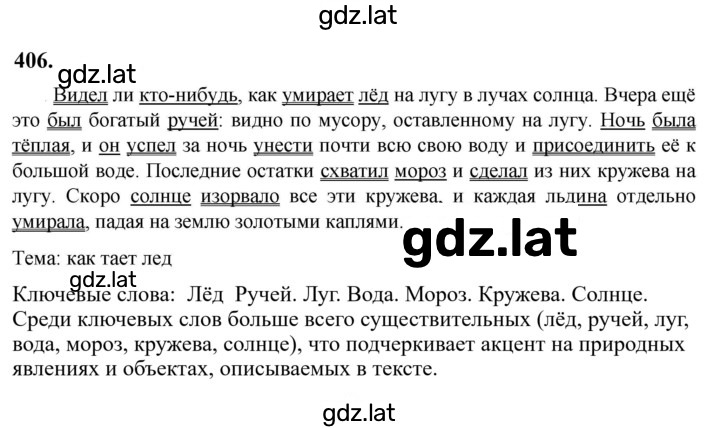 gdz.lat

406. gdz.lat

Видел ли кто-нибудь, как умирает лёд на лугу в лучах солнца. Вчера ещё это был богатый ручей: видно по мусору, оставленному на лугу. Ночь была тёплая, и он успел за ночь унести почти всю свою воду и присоединить её к большой воде. Последние остатки схватил мороз и сделал из них кружева на лугу. Скоро солнце изорвало все эти кружева, и каждая льдина отдельно умирала, падая на землю золотыми каплями.

gdz.lat

Тема: как тает лед

gdz.lat

Ключевые слова: Лёд Ручей. Луг. Вода. Мороз. Кружева. Солнце. Среди ключевых слов больше всего существительных (лёд, ручей, луг, вода, мороз, кружева, солнце), что подчеркивает акцент на природных явлениях и объектах, описываемых в тексте.

gdz.lat